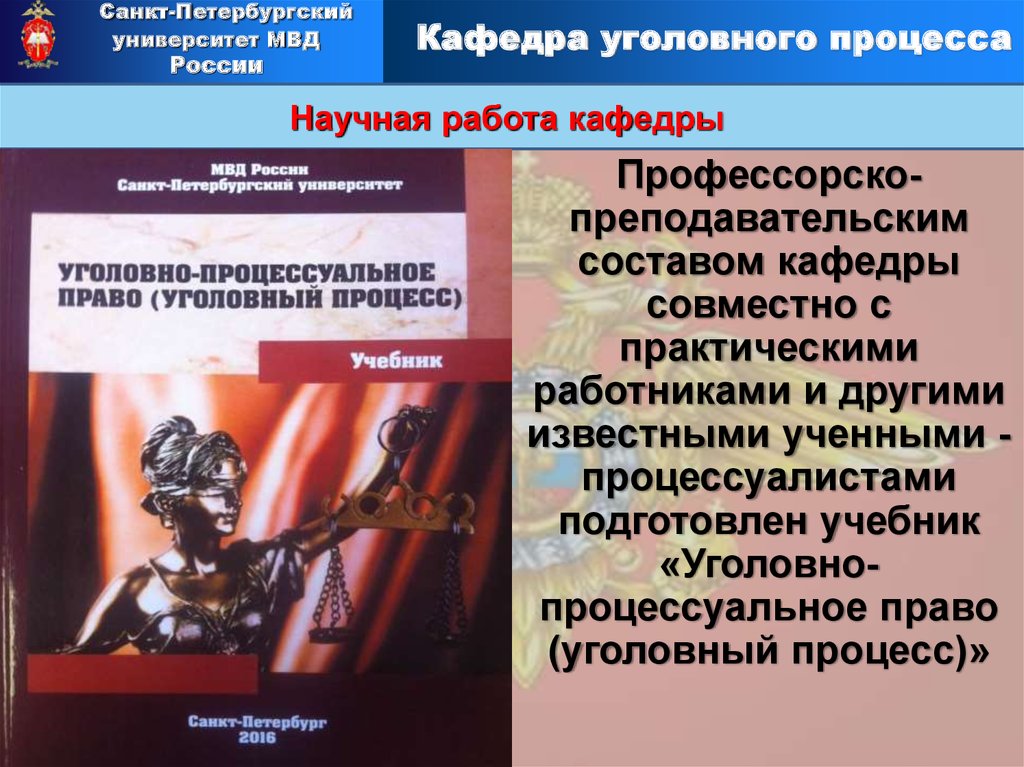 Санкт-Петербургский университет МВД России

Кафедра уголовного процесса

Научная работа кафедры

МВД России
Санкт-Петербургский университет

УГОЛОВНО-ПРОЦЕССУАЛЬНОЕ ПРАВО (УГОЛОВНЫЙ ПРОЦЕСС)

Учебник

Санкт-Петербург
2016

Профессорско-преподавательским составом кафедры совместно с практическими работниками и другими известными ученными - процессуалистами подготовлен учебник «Уголовно-процессуальное право (уголовный процесс)»